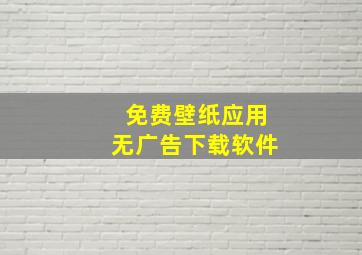 免费壁纸应用
无广告下载软件